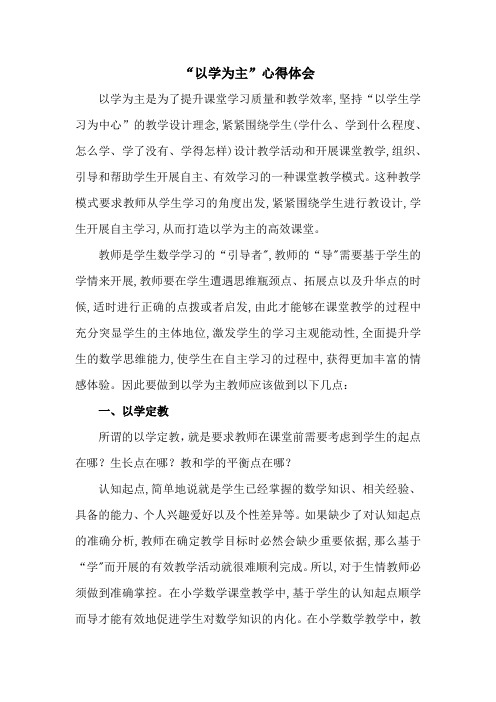 “以学为主”心得体会

以学为主是为了提升课堂学习质量和教学效率，坚持“以学生学习为中心”的教学设计理念，紧紧围绕学生（学什么、学到什么程度、怎么学、学了没有、学得怎样）设计教学活动和开展课堂教学，组织、引导和帮助学生开展自主、有效学习的一种课堂教学模式。这种教学模式要求教师从学生学习的角度出发，紧紧围绕学生进行教设计，学生开展自主学习，从而打造以学为主的高效课堂。

教师是学生数学学习的“引导者”，教师的“导”需要基于学生的学情来开展，教师要在学生遭遇思维瓶颈点、拓展点以及升华点的时候，适时进行正确的点拨或者启发，由此才能够在课堂教学的过程中充分突显学生的主体地位，激发学生的学习主观能动性，全面提升学生的数学思维能力，使学生在自主学习的过程中，获得更加丰富的情感体验。因此要做到以学为主教师应该做到以下几点：

一、以学定教

所谓的以学定教，就是要求教师在课堂前需要考虑到学生的起点在哪？生长点在哪？教和学的平衡点在哪？

认知起点，简单地说就是学生已经掌握的数学知识、相关经验、具备的能力、个人兴趣爱好以及个性差异等。如果缺少了对认知起点的准确分析，教师在确定教学目标时必然会缺少重要依据，那么基于“学”而开展的有效教学活动就很难顺利完成。所以，对于生情教师必须做到准确掌控。在小学数学课堂教学中，基于学生的认知起点顺学而导才能有效地促进学生对数学知识的内化。在小学数学教学中，教